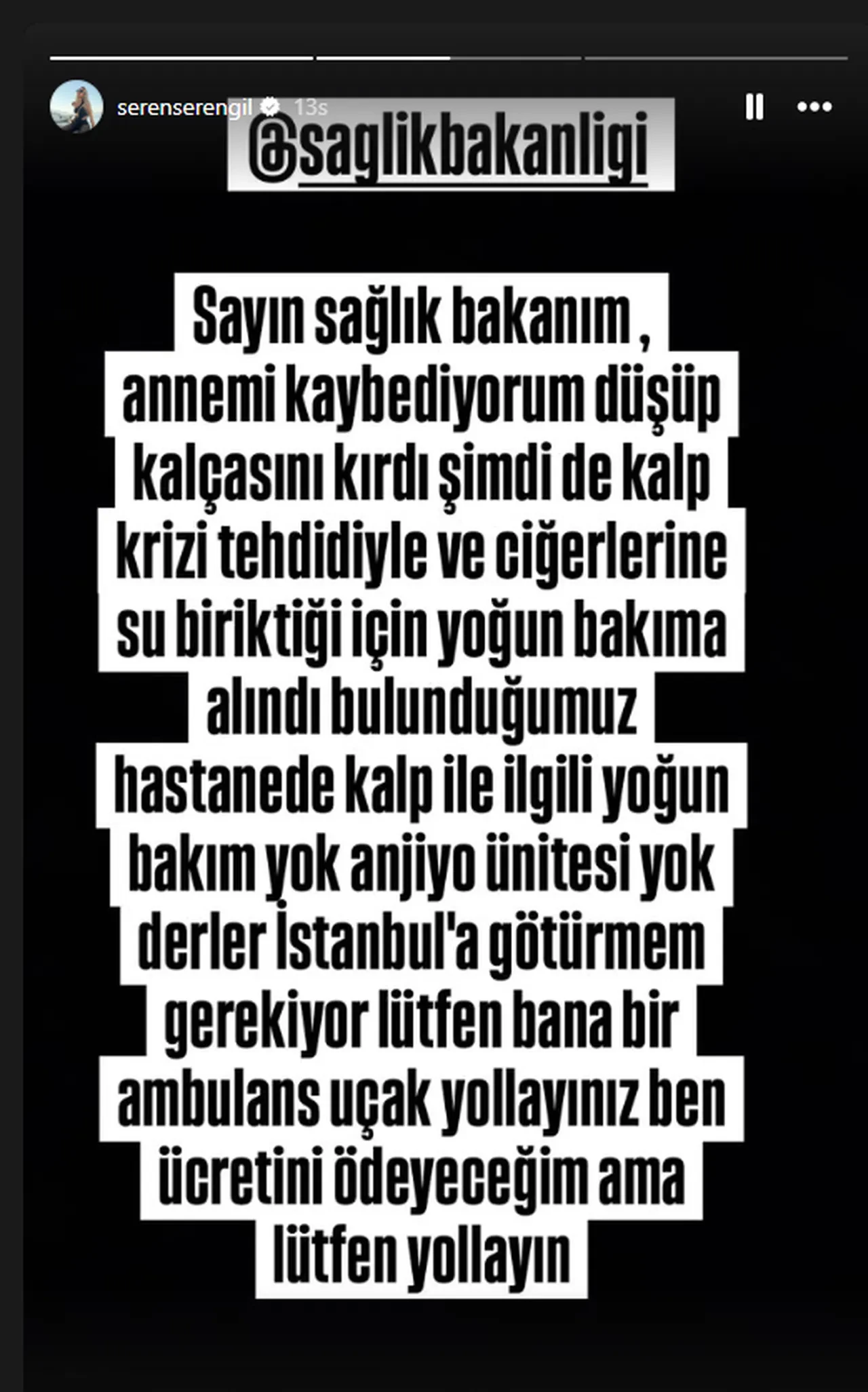 serenserengil 13s

@saglikbakanligi

Sayın sağlık bakanım , annemi kaybediyorum düşüp kalçasını kırdı şimdi de kalp krizi tehdidiyle ve ciğerlerine su biriktiği için yoğun bakıma alındı bulunduğumuz hastanede kalp ile ilgili yoğun bakım yok anjiyo ünitesi yok derler İstanbul'a götürmem gerekiyor lütfen bana bir ambulans uçak yollayınız ben ücretini ödeyeceğim ama lütfen yollayın